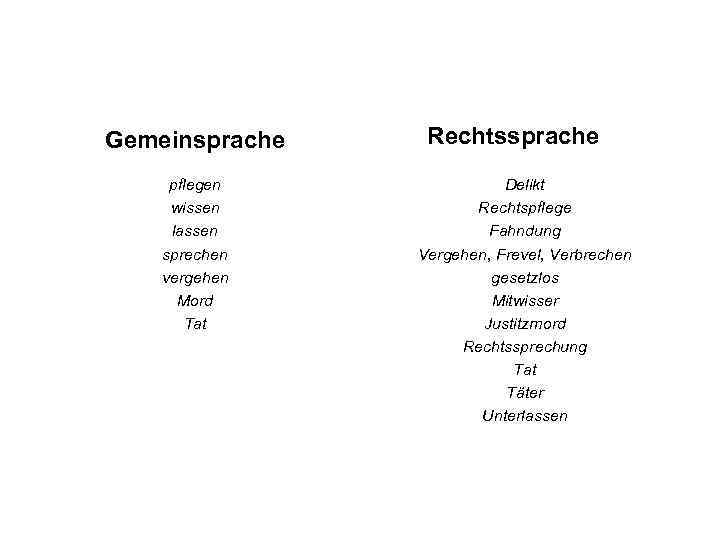 Gemeinsprache

pflegen
wissen
lassen
sprechen
vergehen
Mord
Tat

Rechtssprache

Delikt
Rechtspflege
Fahndung
Vergehen, Frevel, Verbrechen
gesetzlos
Mitwisser
Justitzmord
Rechtssprechung
Tat
Täter
Unterlassen